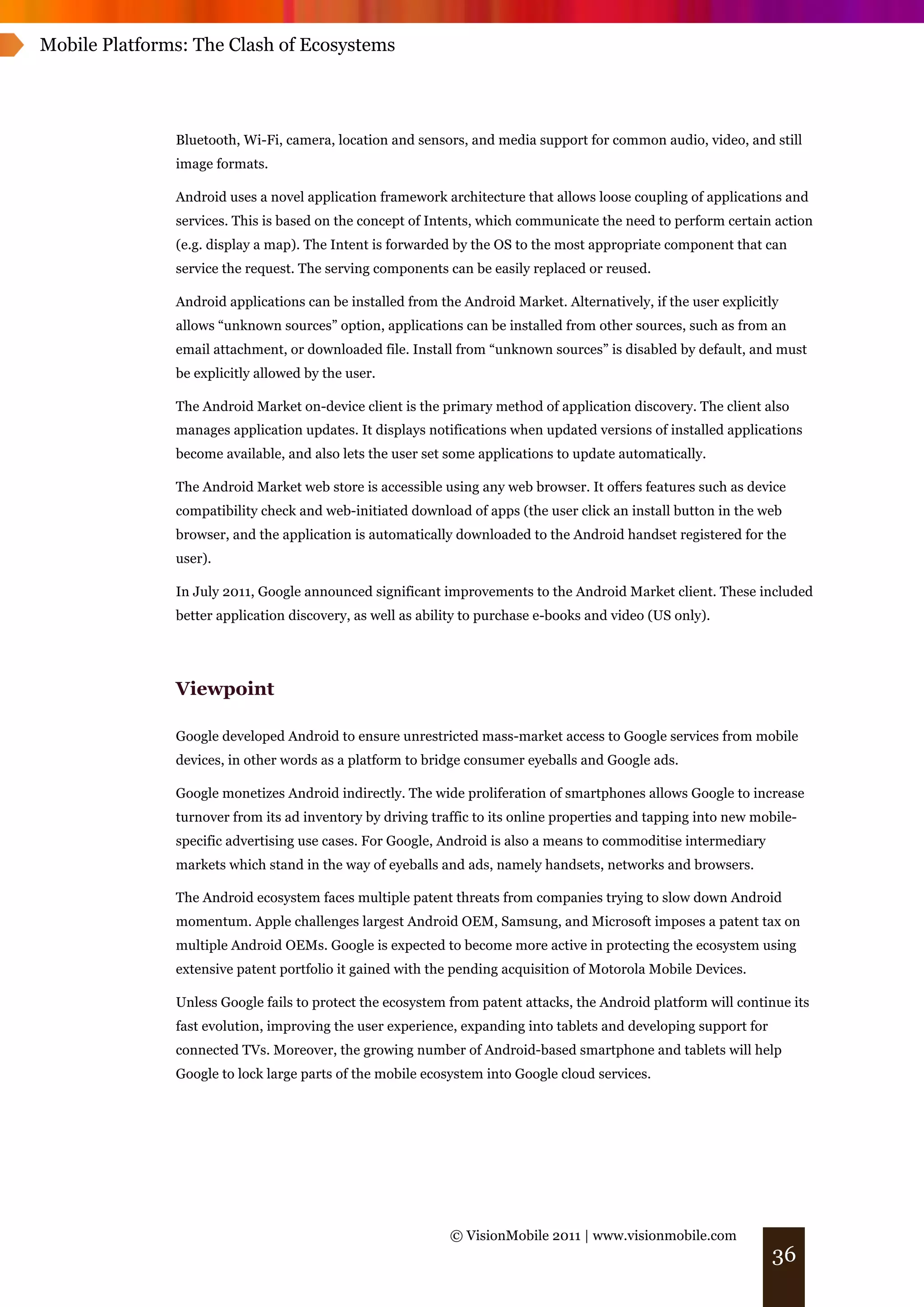 Mobile Platforms: The Clash of Ecosystems

Bluetooth, Wi-Fi, camera, location and sensors, and media support for common audio, video, and still image formats.

Android uses a novel application framework architecture that allows loose coupling of applications and services. This is based on the concept of Intents, which communicate the need to perform certain action (e.g. display a map). The Intent is forwarded by the OS to the most appropriate component that can service the request. The serving components can be easily replaced or reused.

Android applications can be installed from the Android Market. Alternatively, if the user explicitly allows “unknown sources” option, applications can be installed from other sources, such as from an email attachment, or downloaded file. Install from “unknown sources” is disabled by default, and must be explicitly allowed by the user.

The Android Market on-device client is the primary method of application discovery. The client also manages application updates. It displays notifications when updated versions of installed applications become available, and also lets the user set some applications to update automatically.

The Android Market web store is accessible using any web browser. It offers features such as device compatibility check and web-initiated download of apps (the user click an install button in the web browser, and the application is automatically downloaded to the Android handset registered for the user).

In July 2011, Google announced significant improvements to the Android Market client. These included better application discovery, as well as ability to purchase e-books and video (US only).

Viewpoint

Google developed Android to ensure unrestricted mass-market access to Google services from mobile devices, in other words as a platform to bridge consumer eyeballs and Google ads.

Google monetizes Android indirectly. The wide proliferation of smartphones allows Google to increase turnover from its ad inventory by driving traffic to its online properties and tapping into new mobile-specific advertising use cases. For Google, Android is also a means to commoditise intermediary markets which stand in the way of eyeballs and ads, namely handsets, networks and browsers.

The Android ecosystem faces multiple patent threats from companies trying to slow down Android momentum. Apple challenges largest Android OEM, Samsung, and Microsoft imposes a patent tax on multiple Android OEMs. Google is expected to become more active in protecting the ecosystem using extensive patent portfolio it gained with the pending acquisition of Motorola Mobile Devices.

Unless Google fails to protect the ecosystem from patent attacks, the Android platform will continue its fast evolution, improving the user experience, expanding into tablets and developing support for connected TVs. Moreover, the growing number of Android-based smartphone and tablets will help Google to lock large parts of the mobile ecosystem into Google cloud services.

© VisionMobile 2011 | www.visionmobile.com

36